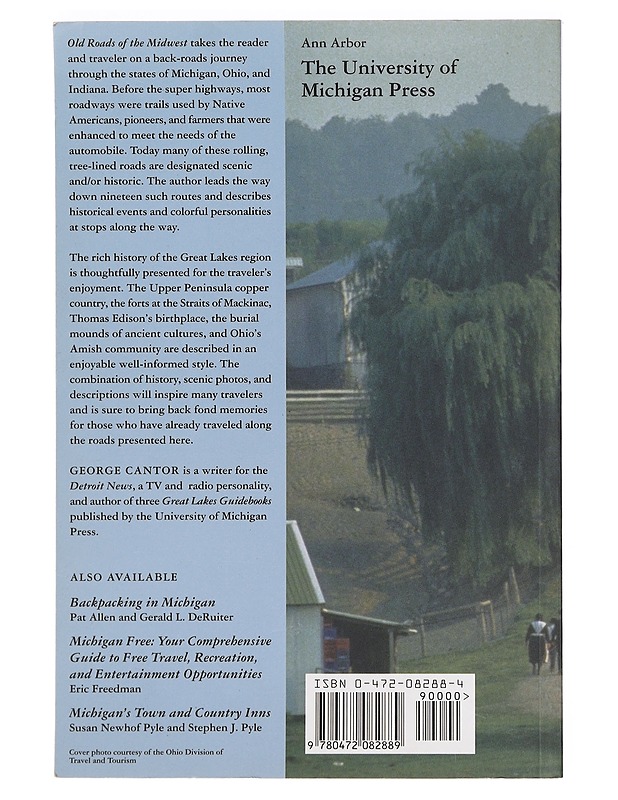 Old Roads of the Midwest takes the reader and traveler on a back-roads journey through the states of Michigan, Ohio, and Indiana. Before the super highways, most roadways were trails used by Native Americans, pioneers, and farmers that were enhanced to meet the needs of the automobile. Today many of these rolling, tree-lined roads are designated scenic and/or historic. The author leads the way down nineteen such routes and describes historical events and colorful personalities at stops along the way.

The rich history of the Great Lakes region is thoughtfully presented for the traveler's enjoyment. The Upper Peninsula copper country, the forts at the Straits of Mackinac, Thomas Edison's birthplace, the burial mounds of ancient cultures, and Ohio's Amish community are described in an enjoyable well-informed style. The combination of history, scenic photos, and descriptions will inspire many travelers and is sure to bring back fond memories for those who have already traveled along the roads presented here.

GEORGE CANTOR is a writer for the Detroit News, a TV and radio personality, and author of three Great Lakes Guidebooks published by the University of Michigan Press.

ALSO AVAILABLE

Backpacking in Michigan
Pat Allen and Gerald L. DeRuiter

Michigan Free: Your Comprehensive Guide to Free Travel, Recreation, and Entertainment Opportunities
Eric Freedman

Michigan's Town and Country Inns
Susan Newhof Pyle and Stephen J. Pyle

Cover photo courtesy of the Ohio Division of Travel and Tourism

Ann Arbor
The University of Michigan Press

ISBN 0-472-08288-4
90000>
9 780472 082889